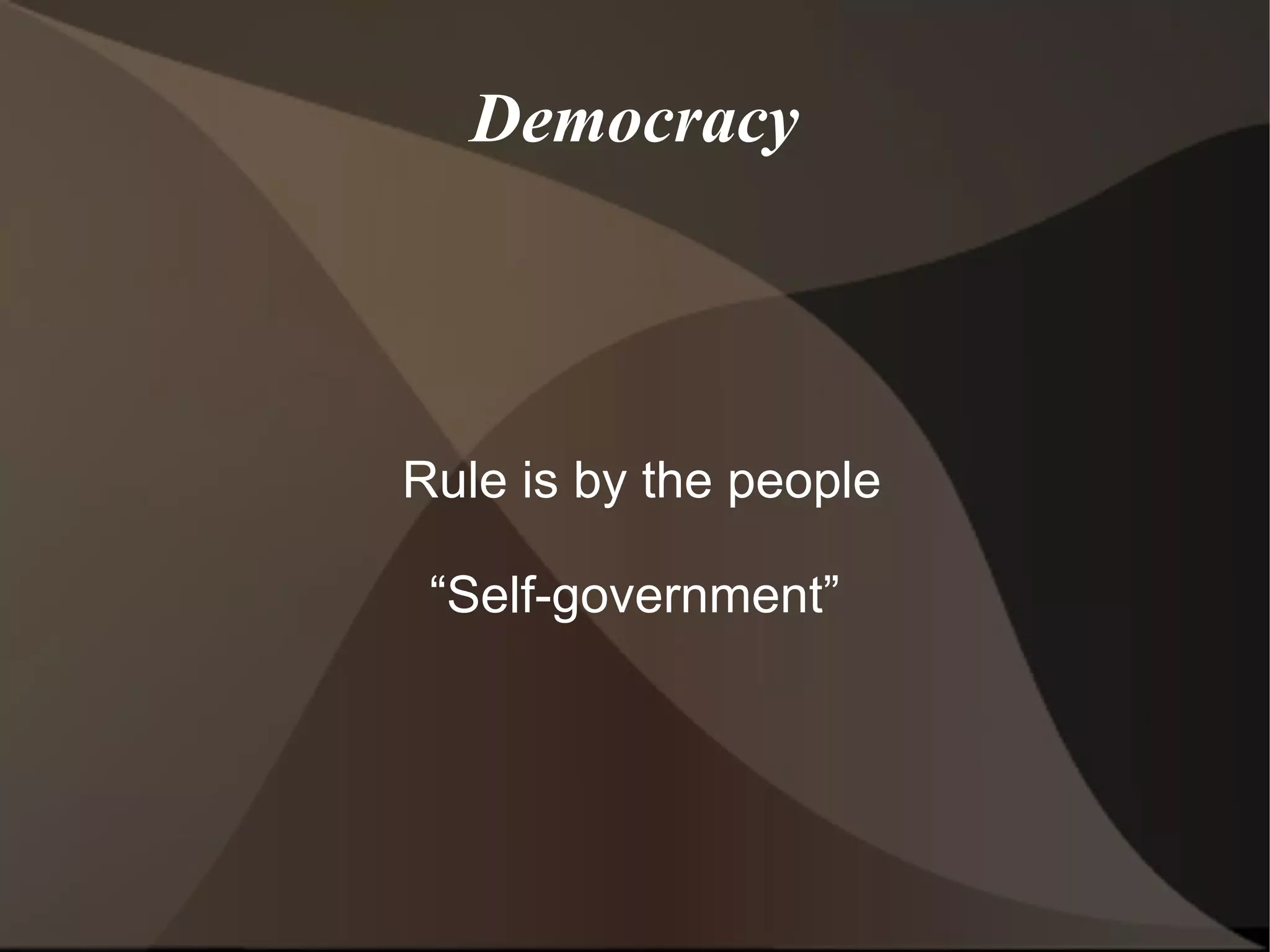 Democracy

Rule is by the people

“Self-government”